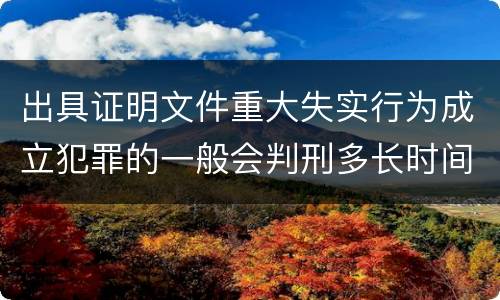 出具证明文件重大失实行为成立犯罪的一般会判刑多长时间